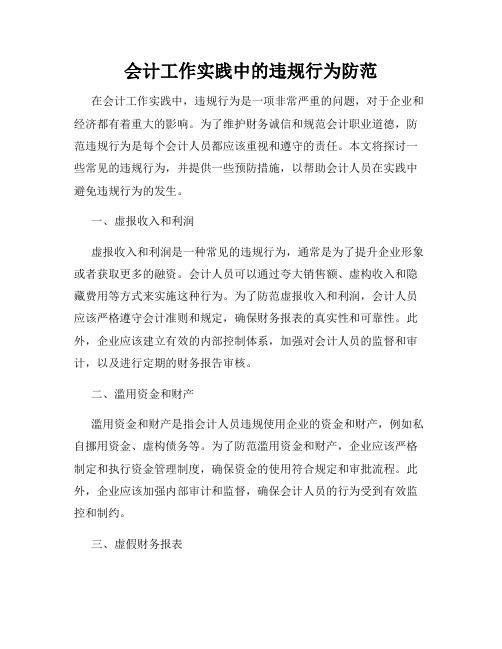 会计工作实践中的违规行为防范

在会计工作实践中，违规行为是一项非常严重的问题，对于企业和经济都有着重大的影响。为了维护财务诚信和规范会计职业道德，防范违规行为是每个会计人员都应该重视和遵守的责任。本文将探讨一些常见的违规行为，并提供一些预防措施，以帮助会计人员在实践中避免违规行为的发生。

一、虚报收入和利润

虚报收入和利润是一种常见的违规行为，通常是为了提升企业形象或者获取更多的融资。会计人员可以通过夸大销售额、虚构收入和隐藏费用等方式来实施这种行为。为了防范虚报收入和利润，会计人员应该严格遵守会计准则和规定，确保财务报表的真实性和可靠性。此外，企业应该建立有效的内部控制体系，加强对会计人员的监督和审计，以及进行定期的财务报告审核。

二、滥用资金和财产

滥用资金和财产是指会计人员违规使用企业的资金和财产，例如私自挪用资金、虚构债务等。为了防范滥用资金和财产，企业应该严格制定和执行资金管理制度，确保资金的使用符合规定和审批流程。此外，企业应该加强内部审计和监督，确保会计人员的行为受到有效监控和制约。

三、虚假财务报表